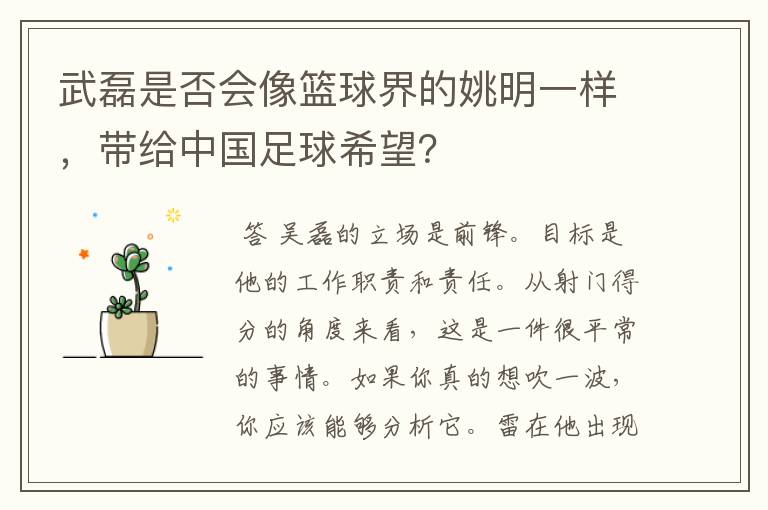 武磊是否会像篮球界的姚明一样，带给中国足球希望？

答 吴磊的立场是前锋。目标是他的工作职责和责任。从射门得分的角度来看，这是一件很平常的事情。如果你真的想吹一波，你应该能够分析它。雷在他出现